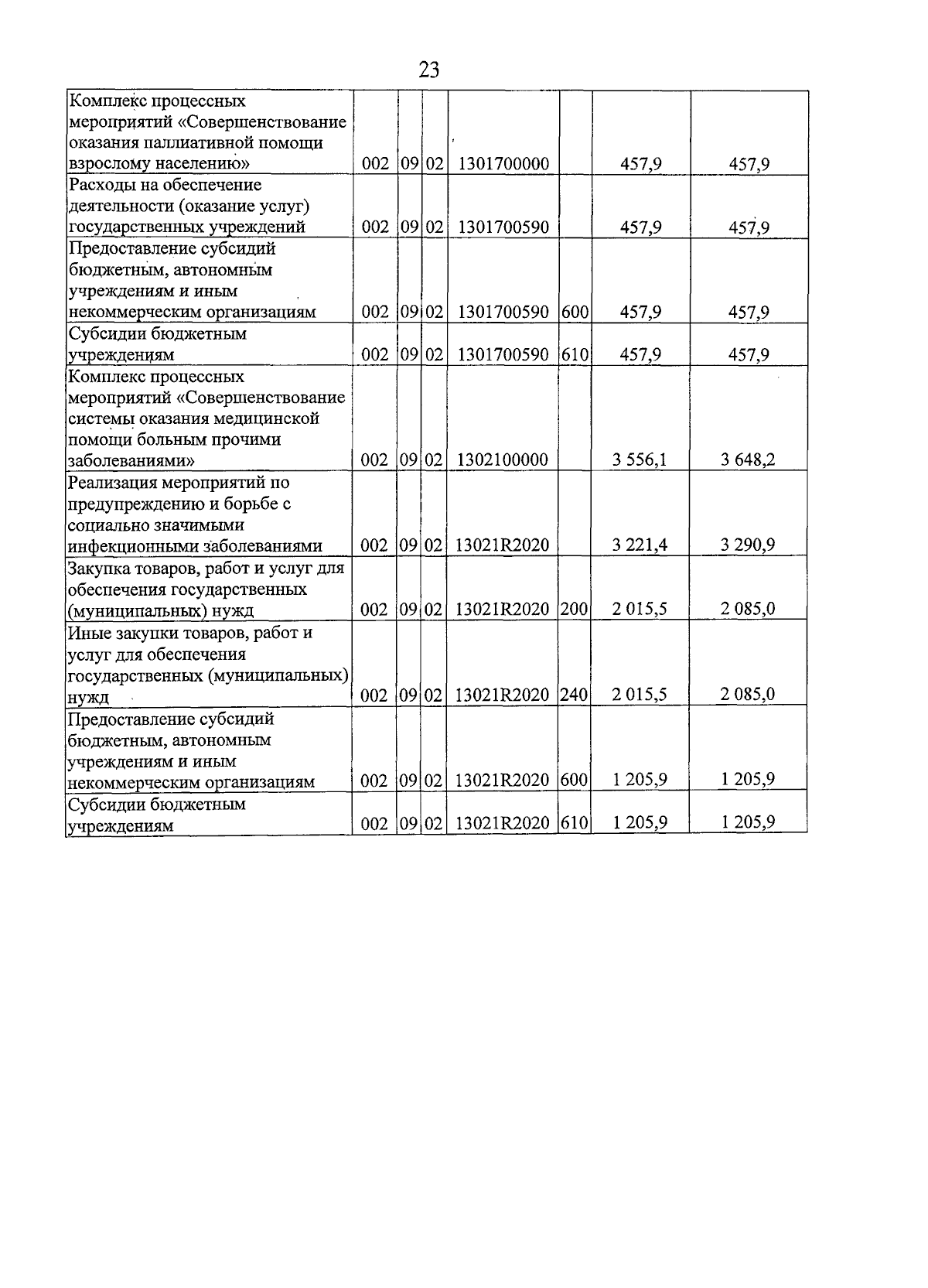 23

| Комплекс процессных мероприятий «Совершенствование оказания паллиативной помощи взрослому населению» | 002 | 09 | 02 | 1301700000 |  | 457,9 | 457,9 |
|---|---|---|---|---|---|---|---|
| Расходы на обеспечение деятельности (оказание услуг) государственных учреждений | 002 | 09 | 02 | 1301700590 |  | 457,9 | 457,9 |
| Предоставление субсидий бюджетным, автономным учреждениям и иным некоммерческим организациям | 002 | 09 | 02 | 1301700590 | 600 | 457,9 | 457,9 |
| Субсидии бюджетным учреждениям | 002 | 09 | 02 | 1301700590 | 610 | 457,9 | 457,9 |
| Комплекс процессных мероприятий «Совершенствование системы оказания медицинской помощи больным прочими заболеваниями» | 002 | 09 | 02 | 1302100000 |  | 3 556,1 | 3 648,2 |
| Реализация мероприятий по предупреждению и борьбе с социально значимыми инфекционными заболеваниями | 002 | 09 | 02 | 13021R2020 |  | 3 221,4 | 3 290,9 |
| Закупка товаров, работ и услуг для обеспечения государственных (муниципальных) нужд | 002 | 09 | 02 | 13021R2020 | 200 | 2 015,5 | 2 085,0 |
| Иные закупки товаров, работ и услуг для обеспечения государственных (муниципальных) нужд | 002 | 09 | 02 | 13021R2020 | 240 | 2 015,5 | 2 085,0 |
| Предоставление субсидий бюджетным, автономным учреждениям и иным некоммерческим организациям | 002 | 09 | 02 | 13021R2020 | 600 | 1 205,9 | 1 205,9 |
| Субсидии бюджетным учреждениям | 002 | 09 | 02 | 13021R2020 | 610 | 1 205,9 | 1 205,9 |